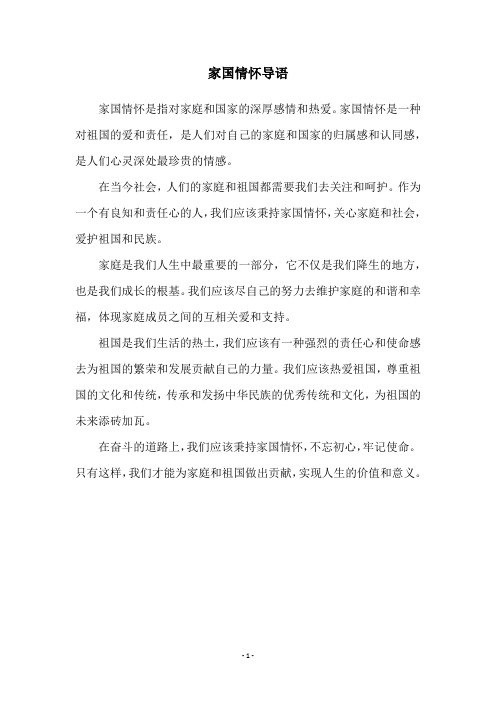 家国情怀导语

家国情怀是指对家庭和国家的深厚感情和热爱。家国情怀是一种对祖国的爱和责任，是人们对自己的家庭和国家的归属感和认同感，是人们心灵深处最珍贵的情感。

在当今社会，人们的家庭和祖国都需要我们去关注和呵护。作为一个有良知和责任心的人，我们应该秉持家国情怀，关心家庭和社会，爱护祖国和民族。

家庭是我们人生中最重要的一部分，它不仅是我们降生的地方，也是我们成长的根基。我们应该尽自己的努力去维护家庭的和谐和幸福，体现家庭成员之间的互相关爱和支持。

祖国是我们生活的热土，我们应该有一种强烈的责任心和使命感去为祖国的繁荣和发展贡献自己的力量。我们应该热爱祖国，尊重祖国的文化和传统，传承和发扬中华民族的优秀传统和文化，为祖国的未来添砖加瓦。

在奋斗的道路上，我们应该秉持家国情怀，不忘初心，牢记使命。只有这样，我们才能为家庭和祖国做出贡献，实现人生的价值和意义。

- 1 -